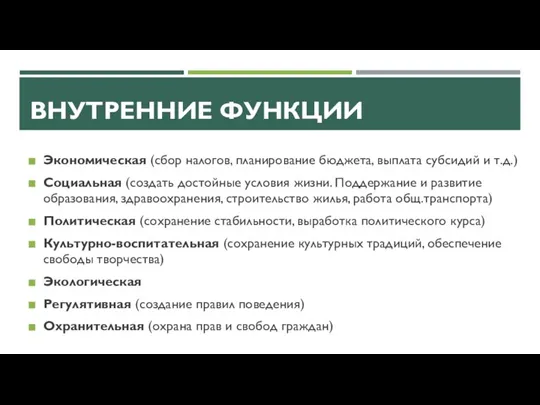 ВНУТРЕННИЕ ФУНКЦИИ

Экономическая (сбор налогов, планирование бюджета, выплата субсидий и т.д.)

Социальная (создать достойные условия жизни. Поддержание и развитие образования, здравоохранения, строительство жилья, работа общ.транспорта)

Политическая (сохранение стабильности, выработка политического курса)

Культурно-воспитательная (сохранение культурных традиций, обеспечение свободы творчества)

Экологическая

Регулятивная (создание правил поведения)

Охранительная (охрана прав и свобод граждан)